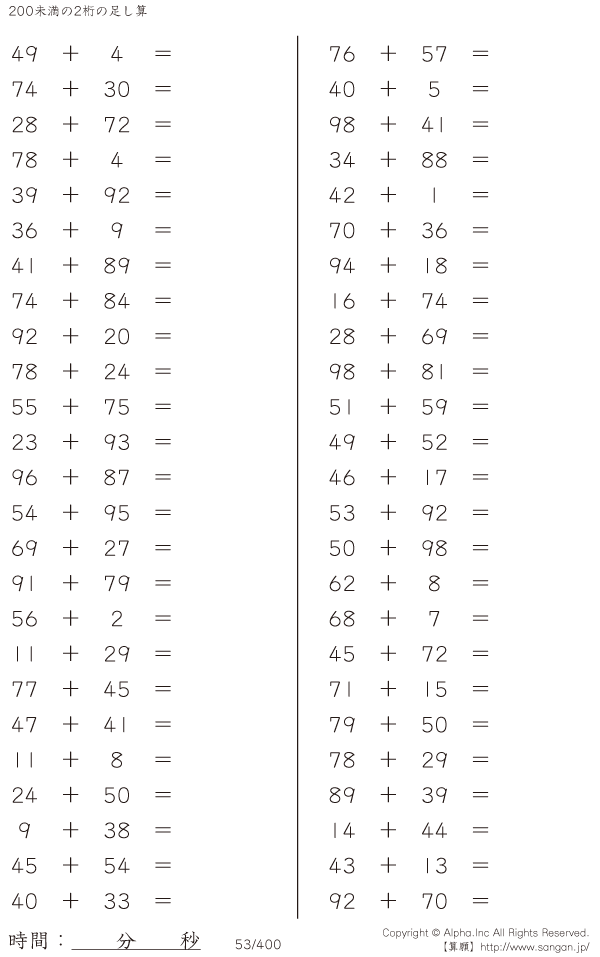 200未満の2桁の足し算

$49 + 4 =$
$74 + 30 =$
$28 + 72 =$
$78 + 4 =$
$39 + 92 =$
$36 + 9 =$
$41 + 89 =$
$74 + 84 =$
$92 + 20 =$
$78 + 24 =$
$55 + 75 =$
$23 + 93 =$
$96 + 87 =$
$54 + 95 =$
$69 + 27 =$
$91 + 79 =$
$56 + 2 =$
$11 + 29 =$
$77 + 45 =$
$47 + 41 =$
$11 + 8 =$
$24 + 50 =$
$9 + 38 =$
$45 + 54 =$
$40 + 33 =$

$76 + 57 =$
$40 + 5 =$
$98 + 41 =$
$34 + 88 =$
$42 + 1 =$
$70 + 36 =$
$94 + 18 =$
$16 + 74 =$
$28 + 69 =$
$98 + 81 =$
$51 + 59 =$
$49 + 52 =$
$46 + 17 =$
$53 + 92 =$
$50 + 98 =$
$62 + 8 =$
$68 + 7 =$
$45 + 72 =$
$71 + 15 =$
$79 + 50 =$
$78 + 29 =$
$89 + 39 =$
$14 + 44 =$
$43 + 13 =$
$92 + 70 =$

時間：____分____秒

53/400

Copyright © Alpha.Inc All Rights Reserved.
【算願】http://www.sangan.jp/